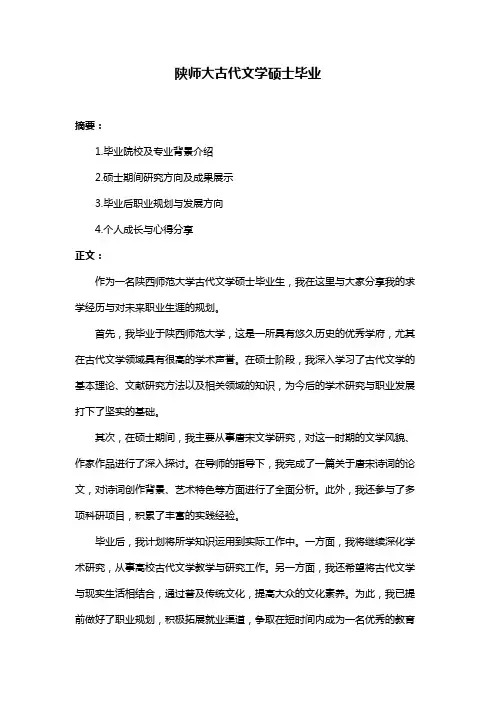 陕师大古代文学硕士毕业

摘要：

1.毕业院校及专业背景介绍

2.硕士期间研究方向及成果展示

3.毕业后职业规划与发展方向

4.个人成长与心得分享

正文：

作为一名陕西师范大学古代文学硕士毕业生，我在这里与大家分享我的求学经历与对未来职业生涯的规划。

首先，我毕业于陕西师范大学，这是一所具有悠久历史的优秀学府，尤其在古代文学领域具有很高的学术声誉。在硕士阶段，我深入学习了古代文学的基本理论、文献研究方法以及相关领域的知识，为今后的学术研究与职业发展打下了坚实的基础。

其次，在硕士期间，我主要从事唐宋文学研究，对这一时期的文学风貌、作家作品进行了深入探讨。在导师的指导下，我完成了一篇关于唐宋诗词的论文，对诗词创作背景、艺术特色等方面进行了全面分析。此外，我还参与了多项科研项目，积累了丰富的实践经验。

毕业后，我计划将所学知识运用到实际工作中。一方面，我将继续深化学术研究，从事高校古代文学教学与研究工作。另一方面，我还希望将古代文学与现实生活相结合，通过普及传统文化，提高大众的文化素养。为此，我已提前做好了职业规划，积极拓展就业渠道，争取在短时间内成为一名优秀的教育